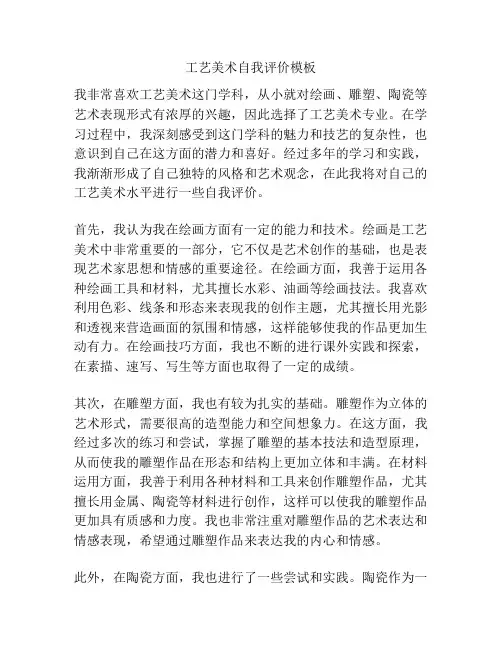 工艺美术自我评价模板

我非常喜欢工艺美术这门学科，从小就对绘画、雕塑、陶瓷等艺术表现形式有浓厚的兴趣，因此选择了工艺美术专业。在学习过程中，我深刻感受到这门学科的魅力和技艺的复杂性，也意识到自己在这方面的潜力和喜好。经过多年的学习和实践，我渐渐形成了自己独特的风格和艺术观念，在此我将对自己的工艺美术水平进行一些自我评价。

首先，我认为我在绘画方面有一定的能力和技术。绘画是工艺美术中非常重要的一部分，它不仅是艺术创作的基础，也是表现艺术家思想和情感的重要途径。在绘画方面，我善于运用各种绘画工具和材料，尤其擅长水彩、油画等绘画技法。我喜欢利用色彩、线条和形态来表现我的创作主题，尤其擅长用光影和透视来营造画面的氛围和情感，这样能够使我的作品更加生动有力。在绘画技巧方面，我也不断的进行课外实践和探索，在素描、速写、写生等方面也取得了一定的成绩。

其次，在雕塑方面，我也有较为扎实的基础。雕塑作为立体的艺术形式，需要很高的造型能力和空间想象力。在这方面，我经过多次的练习和尝试，掌握了雕塑的基本技法和造型原理，从而使我的雕塑作品在形态和结构上更加立体和丰满。在材料运用方面，我善于利用各种材料和工具来创作雕塑作品，尤其擅长用金属、陶瓷等材料进行创作，这样可以使我的雕塑作品更加具有质感和力度。我也非常注重对雕塑作品的艺术表达和情感表现，希望通过雕塑作品来表达我的内心和情感。

此外，在陶瓷方面，我也进行了一些尝试和实践。陶瓷作为一